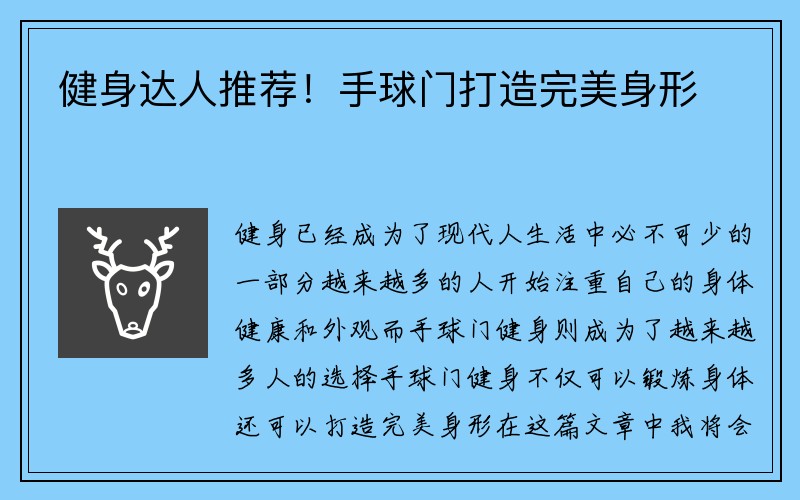 健身达人推荐！手球门打造完美身形

健身已经成为了现代人生活中必不可少的一部分越来越多的人开始注重自己的身体健康和外观而手球门健身则成为了越来越多人的选择手球门健身不仅可以锻炼身体还可以打造完美身形在这篇文章中我将会